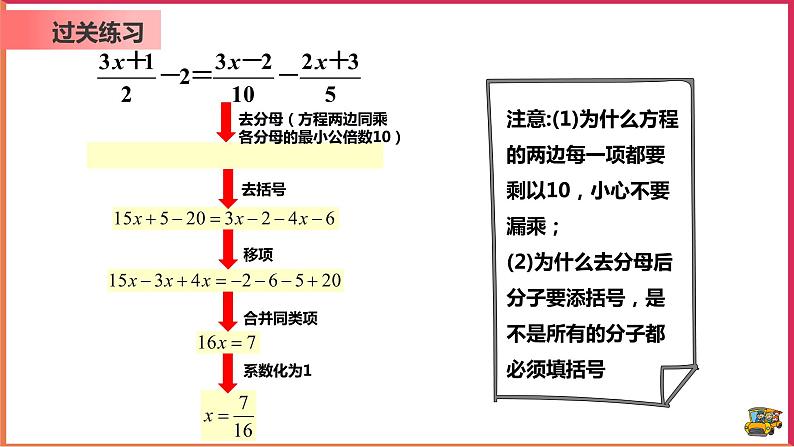 过关练习

$\frac{3x+1}{2}-2=\frac{3x-2}{10}-\frac{2x+3}{5}$

去分母（方程两边同乘各分母的最小公倍数10）

去括号

$15x+5-20=3x-2-4x-6$

移项

$15x-3x+4x=-2-6-5+20$

合并同类项

$16x=7$

系数化为1

$x=\frac{7}{16}$

注意:(1)为什么方程的两边每一项都要剩以10，小心不要漏乘；
(2)为什么去分母后分子要添括号，是不是所有的分子都必须填括号